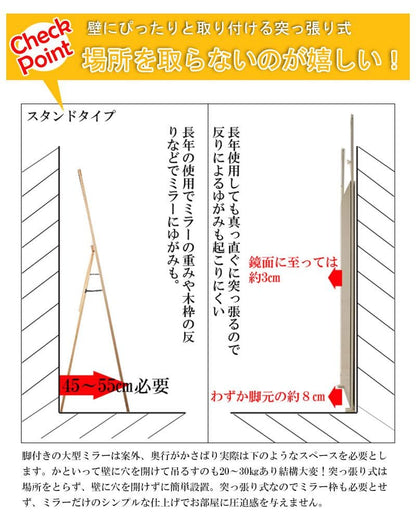 Check Point

壁にぴったりと取り付ける突っ張り式

場所を取らないのが嬉しい！

スタンドタイプ

長年の使用でミラーの重みや木枠の反りなどでミラーにゆがみも。

45～55㎝必要

長年使用しても真っ直ぐに突っ張るので反りによるゆがみも起こりにくい

鏡面に至っては約3㎝

わずか脚元の約８㎝

脚付きの大型ミラーは案外、奥行がかさばり実際は下のようなスペースを必要とします。かといって壁に穴を開けて吊るすのも20～30㎏あり結構大変！突っ張り式は場所をとらず、壁に穴を開けずに簡単設置。突っ張り式なのでミラー枠も必要とせず、ミラーだけのシンプルな仕上げでお部屋に圧迫感を与えません。